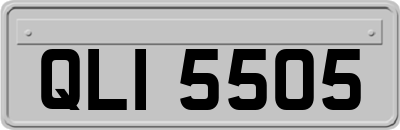 QLI 5505